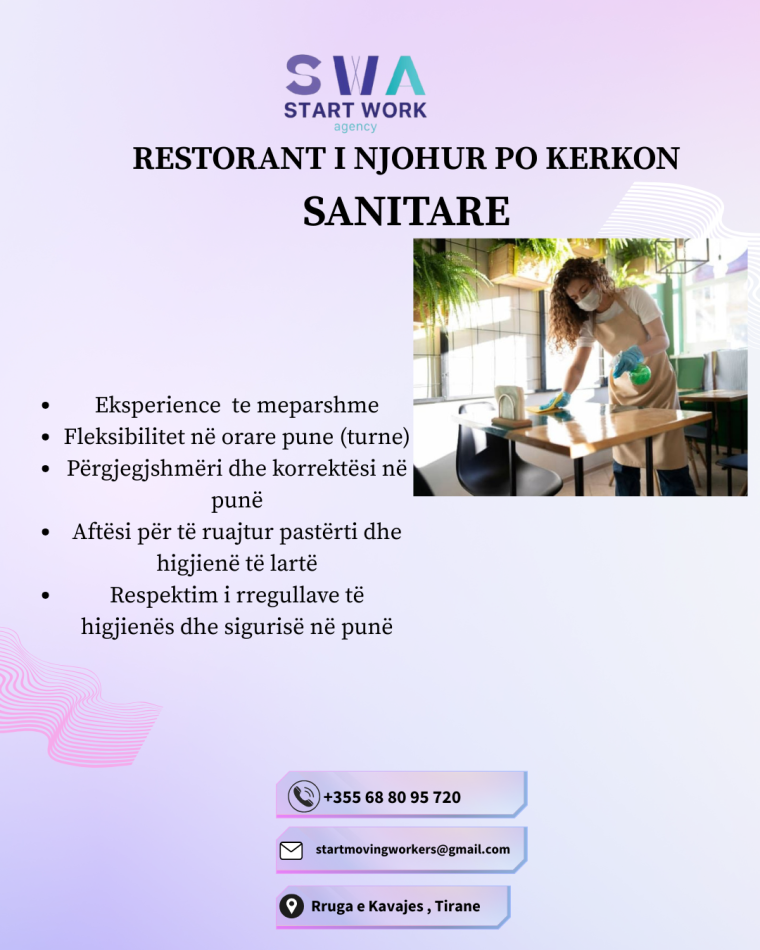 SWA
START WORK
agency

RESTORANT I NJOHUR PO KERKON
SANITARE

- Eksperience te meparshme
- Fleksibilitet në orare pune (turne)
- Përgjegjshmëri dhe korrektësi në punë
- Aftësi për të ruajtur pastërti dhe higjienë të lartë
- Respektim i rregullave të higjienës dhe sigurisë në punë

+355 68 80 95 720

startmovingworkers@gmail.com

Rruga e Kavajes , Tirane